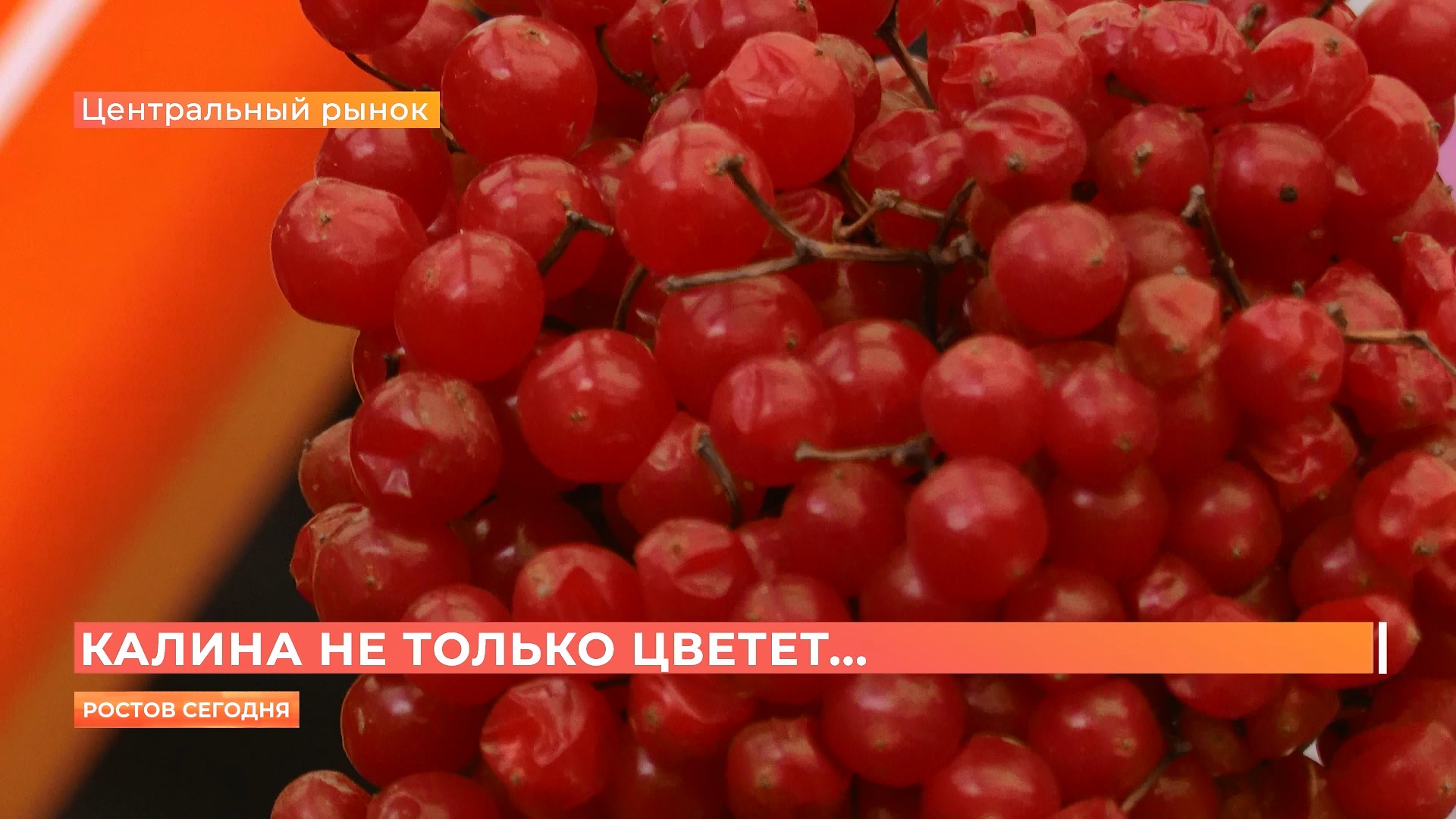 Центральный рынок

КАЛИНА НЕ ТОЛЬКО ЦВЕТЕТ...

РОСТОВ СЕГОДНЯ